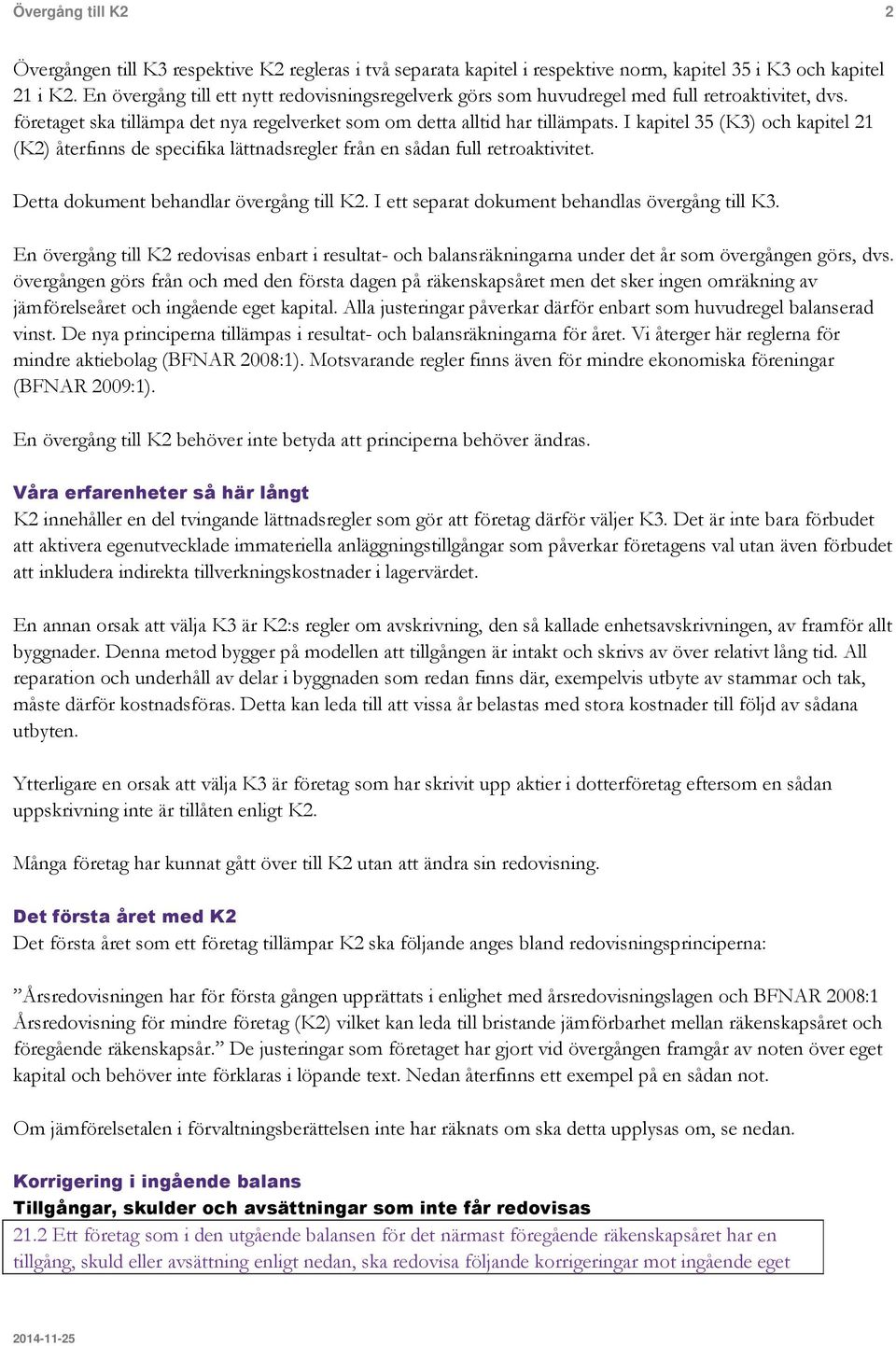 Övergång till K2 2

Övergången till K3 respektive K2 regleras i två separata kapitel i respektive norm, kapitel 35 i K3 och kapitel 21 i K2. En övergång till ett nytt redovisningsregelverk görs som huvudregel med full retroaktivitet, dvs. företaget ska tillämpa det nya regelverket som om detta alltid har tillämpats. I kapitel 35 (K3) och kapitel 21 (K2) återfinns de specifika lättnadsregler från en sådan full retroaktivitet.

Detta dokument behandlar övergång till K2. I ett separat dokument behandlas övergång till K3.

En övergång till K2 redovisas enbart i resultat- och balansräkningarna under det år som övergången görs, dvs. övergången görs från och med den första dagen på räkenskapsåret men det sker ingen omräkning av jämförelseåret och ingående eget kapital. Alla justeringar påverkar därför enbart som huvudregel balanserad vinst. De nya principerna tillämpas i resultat- och balansräkningarna för året. Vi återger här reglerna för mindre aktiebolag (BFNAR 2008:1). Motsvarande regler finns även för mindre ekonomiska föreningar (BFNAR 2009:1).

En övergång till K2 behöver inte betyda att principerna behöver ändras.

Våra erfarenheter så här långt
K2 innehåller en del tvingande lättnadsregler som gör att företag därför väljer K3. Det är inte bara förbudet att aktivera egenutvecklade immateriella anläggningstillgångar som påverkar företagens val utan även förbudet att inkludera indirekta tillverkningskostnader i lagervärdet.

En annan orsak att välja K3 är K2:s regler om avskrivning, den så kallade enhetsavskrivningen, av framför allt byggnader. Denna metod bygger på modellen att tillgången är intakt och skrivs av över relativt lång tid. All reparation och underhåll av delar i byggnaden som redan finns där, exempelvis utbyte av stammar och tak, måste därför kostnadsföras. Detta kan leda till att vissa år belastas med stora kostnader till följd av sådana utbyten.

Ytterligare en orsak att välja K3 är företag som har skrivit upp aktier i dotterföretag eftersom en sådan uppskrivning inte är tillåten enligt K2.

Många företag har kunnat gått över till K2 utan att ändra sin redovisning.

Det första året med K2
Det första året som ett företag tillämpar K2 ska följande anges bland redovisningsprinciperna:

”Årsredovisningen har för första gången upprättats i enlighet med årsredovisningslagen och BFNAR 2008:1 Årsredovisning för mindre företag (K2) vilket kan leda till bristande jämförbarhet mellan räkenskapsåret och föregående räkenskapsår.” De justeringar som företaget har gjort vid övergången framgår av noten över eget kapital och behöver inte förklaras i löpande text. Nedan återfinns ett exempel på en sådan not.

Om jämförelsetalen i förvaltningsberättelsen inte har räknats om ska detta upplysas om, se nedan.

Korrigering i ingående balans
Tillgångar, skulder och avsättningar som inte får redovisas
21.2 Ett företag som i den utgående balansen för det närmast föregående räkenskapsåret har en tillgång, skuld eller avsättning enligt nedan, ska redovisa följande korrigeringar mot ingående eget

2014-11-25